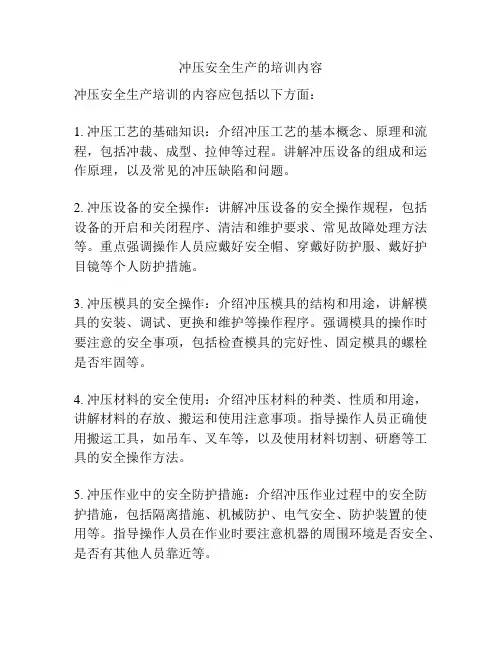 冲压安全生产的培训内容

冲压安全生产培训的内容应包括以下方面：

1. 冲压工艺的基础知识：介绍冲压工艺的基本概念、原理和流程，包括冲裁、成型、拉伸等过程。讲解冲压设备的组成和运作原理，以及常见的冲压缺陷和问题。

2. 冲压设备的安全操作：讲解冲压设备的安全操作规程，包括设备的开启和关闭程序、清洁和维护要求、常见故障处理方法等。重点强调操作人员应戴好安全帽、穿戴好防护服、戴好护目镜等个人防护措施。

3. 冲压模具的安全操作：介绍冲压模具的结构和用途，讲解模具的安装、调试、更换和维护等操作程序。强调模具的操作时要注意的安全事项，包括检查模具的完好性、固定模具的螺栓是否牢固等。

4. 冲压材料的安全使用：介绍冲压材料的种类、性质和用途，讲解材料的存放、搬运和使用注意事项。指导操作人员正确使用搬运工具，如吊车、叉车等，以及使用材料切割、研磨等工具的安全操作方法。

5. 冲压作业中的安全防护措施：介绍冲压作业过程中的安全防护措施，包括隔离措施、机械防护、电气安全、防护装置的使用等。指导操作人员在作业时要注意机器的周围环境是否安全、是否有其他人员靠近等。